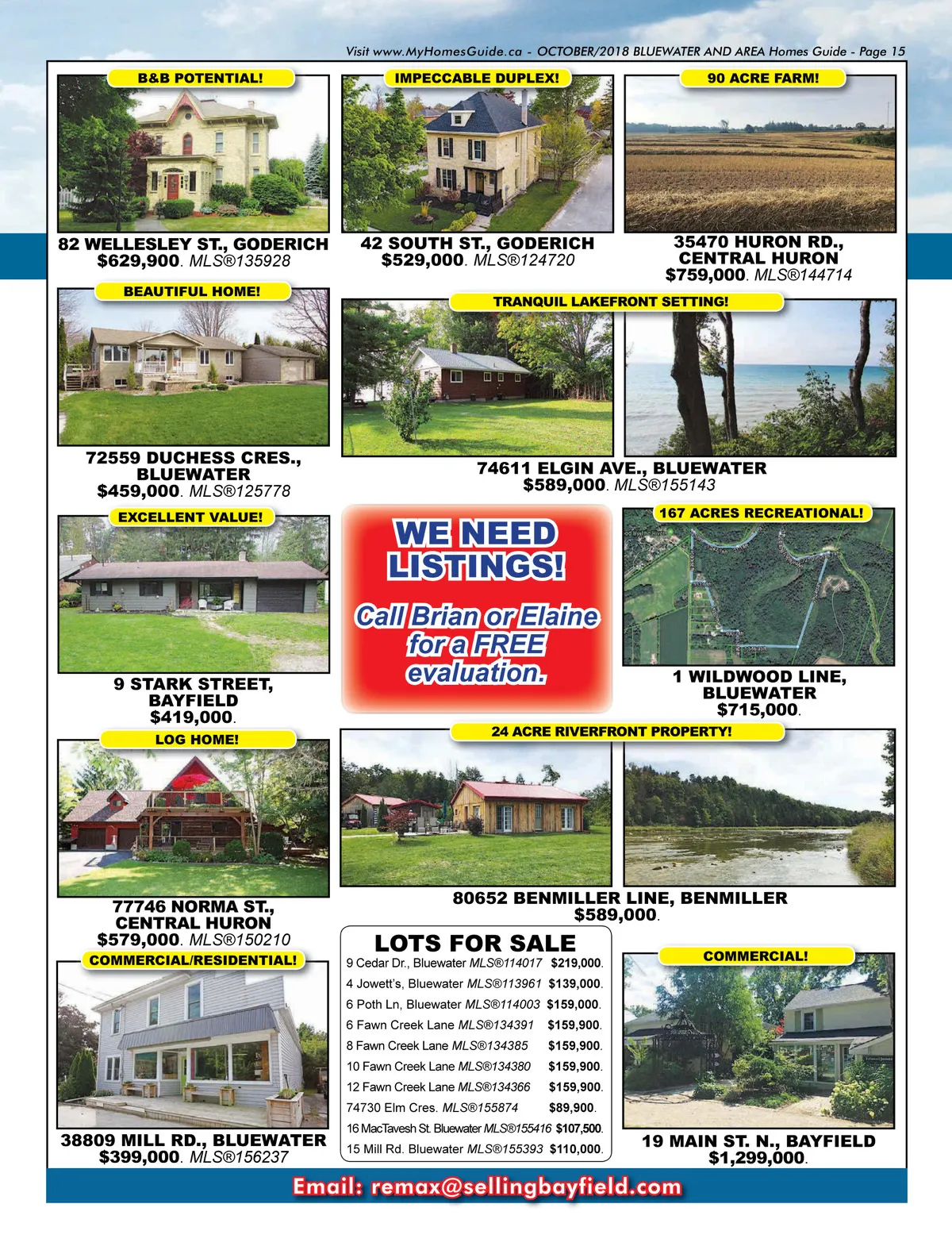 Visit www.MyHomesGuide.ca - OCTOBER/2018 BLUEWATER AND AREA Homes Guide - Page 15

B&B POTENTIAL!

82 WELLESLEY ST., GODERICH
$629,900. MLS®135928

IMPECCABLE DUPLEX!

42 SOUTH ST., GODERICH
$529,000. MLS®124720

90 ACRE FARM!

35470 HURON RD., CENTRAL HURON
$759,000. MLS®144714

BEAUTIFUL HOME!

72559 DUCHESS CRES., BLUEWATER
$459,000. MLS®125778

TRANQUIL LAKEFRONT SETTING!

74611 ELGIN AVE., BLUEWATER
$589,000. MLS®155143

EXCELLENT VALUE!

9 STARK STREET, BAYFIELD
$419,000.

WE NEED LISTINGS!

Call Brian or Elaine for a FREE evaluation.

167 ACRES RECREATIONAL!

1 WILDWOOD LINE, BLUEWATER
$715,000.

LOG HOME!

77746 NORMA ST., CENTRAL HURON
$579,000. MLS®150210

24 ACRE RIVERFRONT PROPERTY!

80652 BENMILLER LINE, BENMILLER
$589,000.

COMMERCIAL/RESIDENTIAL!

38809 MILL RD., BLUEWATER
$399,000. MLS®156237

LOTS FOR SALE

9 Cedar Dr., Bluewater MLS®114017 $219,000.
4 Jowett's, Bluewater MLS®113961 $139,000.
6 Poth Ln, Bluewater MLS®114003 $159,000.
6 Fawn Creek Lane MLS®134391 $159,900.
8 Fawn Creek Lane MLS®134385 $159,900.
10 Fawn Creek Lane MLS®134380 $159,900.
12 Fawn Creek Lane MLS®134366 $159,900.
74730 Elm Cres. MLS®155874 $89,900.
16 MacTavesh St. Bluewater MLS®155416 $107,500.
15 Mill Rd. Bluewater MLS®155393 $110,000.

COMMERCIAL!

19 MAIN ST. N., BAYFIELD
$1,299,000.

Email: remax@sellingbayfield.com